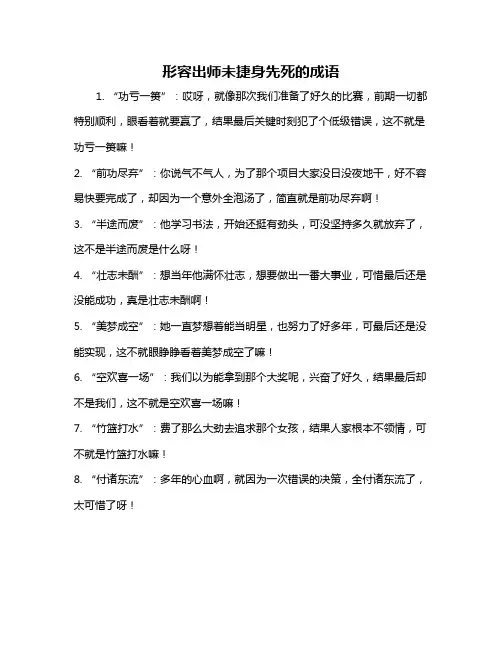 形容出师未捷身先死的成语

1. “功亏一篑”：哎呀，就像那次我们准备了好久的比赛，前期一切都特别顺利，眼看着就要赢了，结果最后关键时刻犯了个低级错误，这不就是功亏一篑嘛！

2. “前功尽弃”：你说气不气人，为了那个项目大家没日没夜地干，好不容易快要完成了，却因为一个意外全泡汤了，简直就是前功尽弃啊！

3. “半途而废”：他学习书法，开始还挺有劲头，可没坚持多久就放弃了，这不是半途而废是什么呀！

4. “壮志未酬”：想当年他满怀壮志，想要做出一番大事业，可惜最后还是没能成功，真是壮志未酬啊！

5. “美梦成空”：她一直梦想着能当明星，也努力了好多年，可最后还是没能实现，这不就眼睁睁看着美梦成空了嘛！

6. “空欢喜一场”：我们以为能拿到那个大奖呢，兴奋了好久，结果最后却不是我们，这不就是空欢喜一场嘛！

7. “竹篮打水”：费了那么大劲去追求那个女孩，结果人家根本不领情，可不就是竹篮打水嘛！

8. “付诸东流”：多年的心血啊，就因为一次错误的决策，全付诸东流了，太可惜了呀！